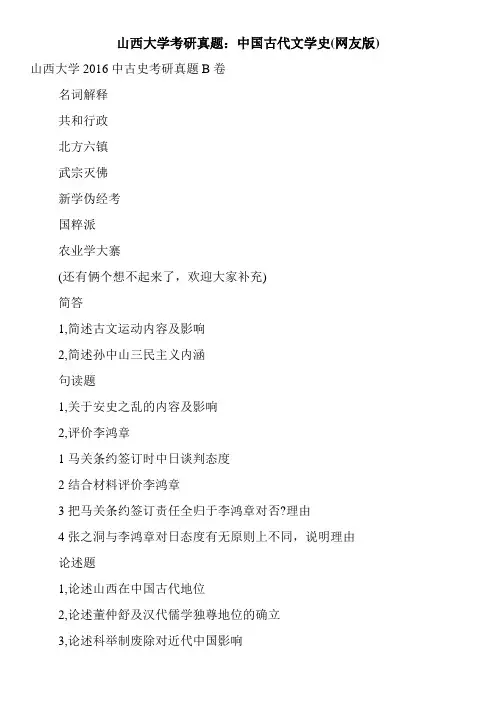 山西大学考研真题：中国古代文学史(网友版)

山西大学 2016 中古史考研真题 B 卷

名词解释

共和行政

北方六镇

武宗灭佛

新学伪经考

国粹派

农业学大寨

(还有俩个想不起来了，欢迎大家补充)

简答

1,简述古文运动内容及影响

2,简述孙中山三民主义内涵

句读题

1,关于安史之乱的内容及影响

2,评价李鸿章

1 马关条约签订时中日谈判态度

2 结合材料评价李鸿章

3 把马关条约签订责任全归于李鸿章对否?理由

4 张之洞与李鸿章对日态度有无原则上不同，说明理由

论述题

1,论述山西在中国古代地位

2,论述董仲舒及汉代儒学独尊地位的确立

3,论述科举制废除对近代中国影响